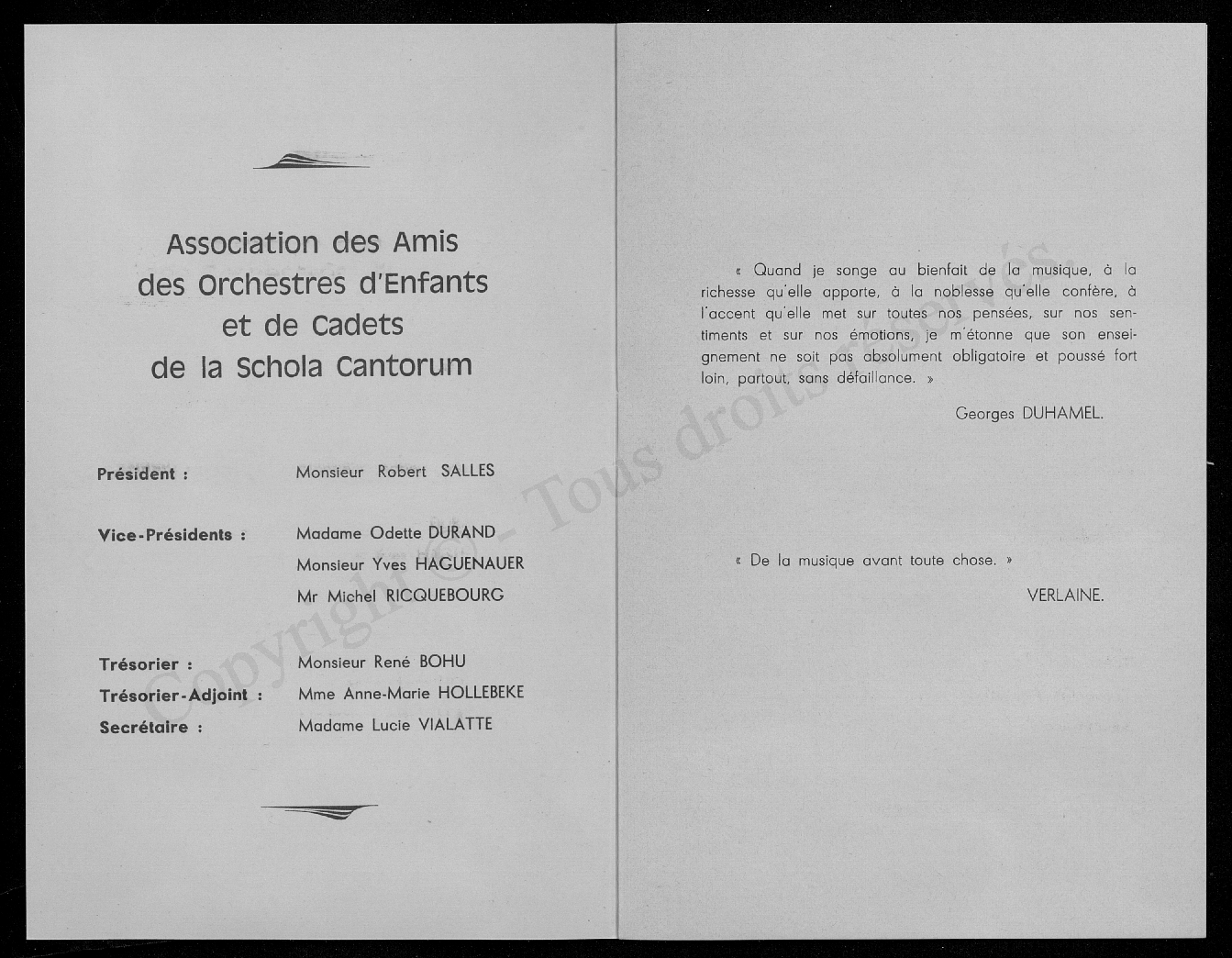 Association des Amis
des Orchestres d'Enfants
et de Cadets
de la Schola Cantorum

Président : Monsieur Robert SALLES

Vice-Présidents : Madame Odette DURAND
Monsieur Yves HAGUENAUER
Mr Michel RICQUEBOURG

Trésorier : Monsieur René BOHU
Trésorier-Adjoint : Mme Anne-Marie HOLLEBEKE
Secrétaire : Madame Lucie VIALATTE

« Quand je songe au bienfait de la musique, à la richesse qu'elle apporte, à la noblesse qu'elle confère, à l'accent qu'elle met sur toutes nos pensées, sur nos sentiments et sur nos émotions, je m'étonne que son enseignement ne soit pas absolument obligatoire et poussé fort loin, partout, sans défaillance. »

Georges DUHAMEL.

« De la musique avant toute chose. »

VERLAINE.

Copyright (c) - Tous droits réservés